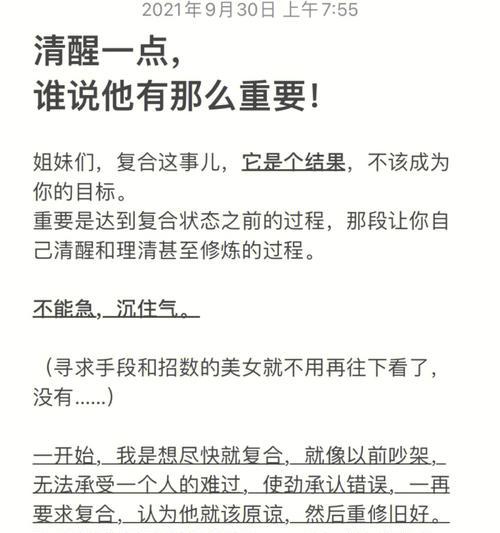 2021年9月30日 上午7:55

清醒一点，
谁说他有那么重要！

姐妹们，复合这事儿，它是个结果，不该成为你的目标。
重要是达到复合状态之前的过程，那段让你自己清醒和理清甚至修炼的过程。

不能急，沉住气。

（寻求手段和招数的美女就不用再往下看了，没有......）

一开始，我是想尽快就复合，就像以前吵架，无法承受一个人的难过，使劲承认错误，一再要求复合，认为他就该原谅，然后重修旧好。